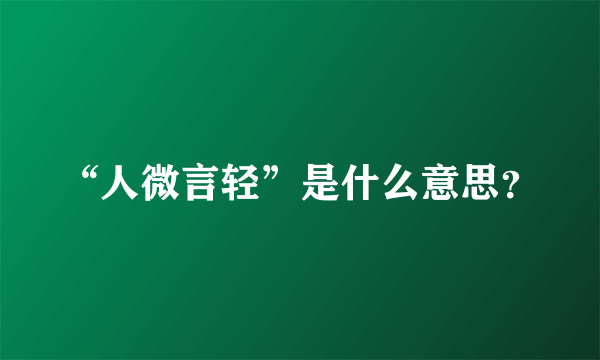 “人微言轻”是什么意思?